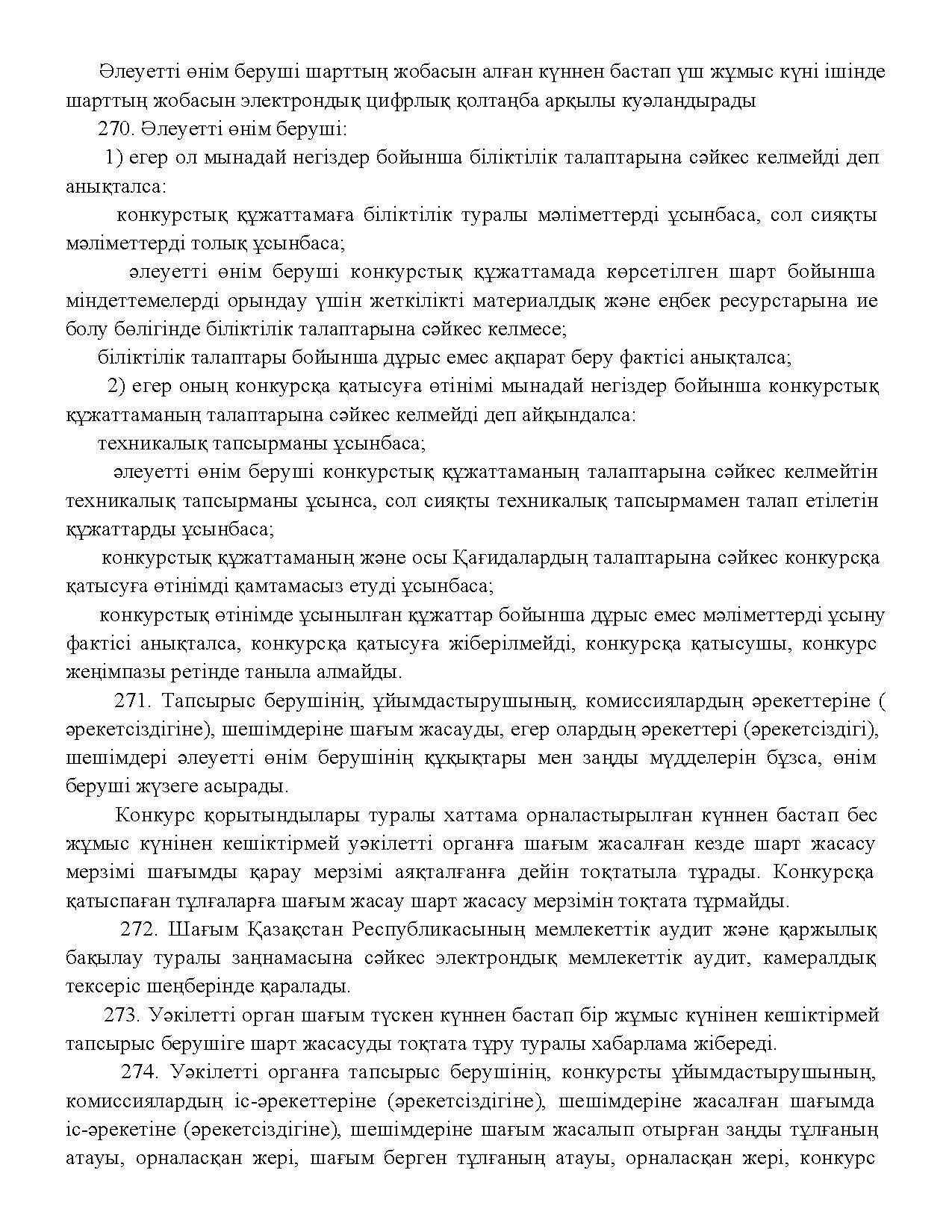 Әлеуетті өнім беруші шарттың жобасын алған күннен бастап үш жұмыс күні ішінде шарттың жобасын электрондық цифрлық қолтаңба арқылы куәландырады

270. Әлеуетті өнім беруші:

1) егер ол мынадай негіздер бойынша біліктілік талаптарына сәйкес келмейді деп анықталса:

конкурстық құжаттамаға біліктілік туралы мәліметтерді ұсынбаса, сол сияқты мәліметтерді толық ұсынбаса;

әлеуетті өнім беруші конкурстық құжаттамада көрсетілген шарт бойынша міндеттемелерді орындау үшін жеткілікті материалдық және еңбек ресурстарына ие болу бөлігінде біліктілік талаптарына сәйкес келмесе;

біліктілік талаптары бойынша дұрыс емес ақпарат беру фактісі анықталса;

2) егер оның конкурсқа қатысуға өтінімі мынадай негіздер бойынша конкурстық құжаттаманың талаптарына сәйкес келмейді деп айқындалса:

техникалық тапсырманы ұсынбаса;

әлеуетті өнім беруші конкурстық құжаттаманың талаптарына сәйкес келмейтін техникалық тапсырманы ұсынса, сол сияқты техникалық тапсырмамен талап етілетін құжаттарды ұсынбаса;

конкурстық құжаттаманың және осы Қағидалардың талаптарына сәйкес конкурсқа қатысуға өтінімді қамтамасыз етуді ұсынбаса;

конкурстық өтінімде ұсынылған құжаттар бойынша дұрыс емес мәліметтерді ұсыну фактісі анықталса, конкурсқа қатысуға жіберілмейді, конкурсқа қатысушы, конкурс жеңімпазы ретінде таныла алмайды.

271. Тапсырыс берушінің, ұйымдастырушының, комиссиялардың әрекеттеріне ( әрекетсіздігіне), шешімдеріне шағым жасауды, егер олардың әрекеттері (әрекетсіздігі), шешімдері әлеуетті өнім берушінің құқықтары мен заңды мүдделерін бұзса, өнім беруші жүзеге асырады.

Конкурс қорытындылары туралы хаттама орналастырылған күннен бастап бес жұмыс күнінен кешіктірмей уәкілетті органға шағым жасалған кезде шарт жасасу мерзімі шағымды қарау мерзімі аяқталғанға дейін тоқтатыла тұрады. Конкурсқа қатыспаған тұлғаларға шағым жасау шарт жасасу мерзімін тоқтата тұрмайды.

272. Шағым Қазақстан Республикасының мемлекеттік аудит және қаржылық бақылау туралы заңнамасына сәйкес электрондық мемлекеттік аудит, камералдық тексеріс шеңберінде қаралады.

273. Уәкілетті орган шағым түскен күннен бастап бір жұмыс күнінен кешіктірмей тапсырыс берушіге шарт жасасуды тоқтата тұру туралы хабарлама жібереді.

274. Уәкілетті органға тапсырыс берушінің, конкурсты ұйымдастырушының, комиссиялардың іс-әрекеттеріне (әрекетсіздігіне), шешімдеріне жасалған шағымда іс-әрекетіне (әрекетсіздігіне), шешімдеріне шағым жасалып отырған заңды тұлғаның атауы, орналасқан жері, шағым берген тұлғаның атауы, орналасқан жері, конкурс